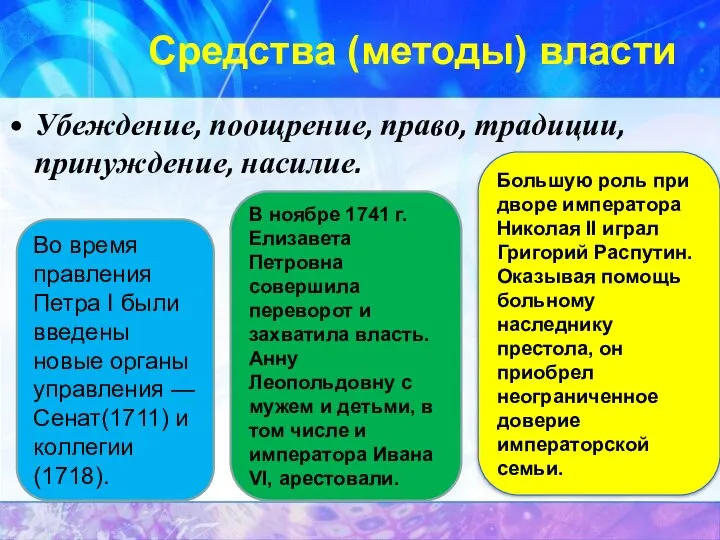 Средства (методы) власти

• Убеждение, поощрение, право, традиции, принуждение, насилие.

Во время правления Петра I были введены новые органы управления — Сенат(1711) и коллегии (1718).

В ноябре 1741 г. Елизавета Петровна совершила переворот и захватила власть. Анну Леопольдовну с мужем и детьми, в том числе и императора Ивана VI, арестовали.

Большую роль при дворе императора Николая II играл Григорий Распутин. Оказывая помощь больному наследнику престола, он приобрел неограниченное доверие императорской семьи.